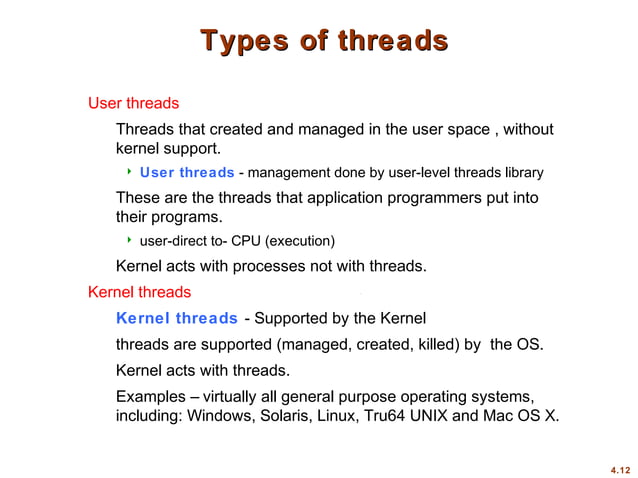 Types of threads

User threads

Threads that created and managed in the user space , without kernel support.

User threads - management done by user-level threads library

These are the threads that application programmers put into their programs.

user-direct to- CPU (execution)

Kernel acts with processes not with threads.

Kernel threads

Kernel threads - Supported by the Kernel

threads are supported (managed, created, killed) by the OS.

Kernel acts with threads.

Examples – virtually all general purpose operating systems, including: Windows, Solaris, Linux, Tru64 UNIX and Mac OS X.

4.12